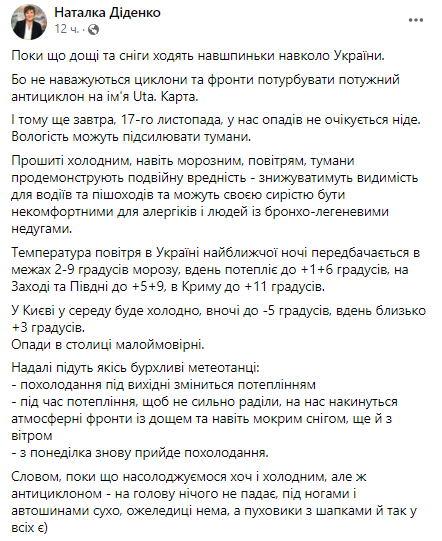 Наталка Діденко
12 ч. ·

Поки що дощі та сніги ходять навшпиньки навколо України.

Бо не наважуються циклони та фронти потурбувати потужний антициклон на ім'я Uta. Карта.

І тому ще завтра, 17-го листопада, у нас опадів не очікується ніде. Вологість можуть підсилювати тумани.

Прошиті холодним, навіть морозним, повітрям, тумани продемонструють подвійну вредність - знижуватимуть видимість для водіїв та пішоходів та можуть своєю сирістю бути некомфортними для алергіків і людей із бронхо-легеневими недугами.

Температура повітря в Україні найближчої ночі передбачається в межах 2-9 градусів морозу, вдень потепліє до +1+6 градусів, на Заході та Півдні до +5+9, в Криму до +11 градусів.

У Києві у середу буде холодно, вночі до -5 градусів, вдень близько +3 градусів.
Опади в столиці малоймовірні.

Надалі підуть якісь бурхливі метеотанці:
- похолодання під вихідні зміниться потеплінням
- під час потепління, щоб не сильно раділи, на нас накинуться атмосферні фронти із дощем та навіть мокрим снігом, ще й з вітром
- з понеділка знову прийде похолодання.

Словом, поки що насолоджуємося хоч і холодним, але ж антициклоном - на голову нічого не падає, під ногами і автошинами сухо, ожеледиці нема, а пуховики з шапками й так у всіх є)